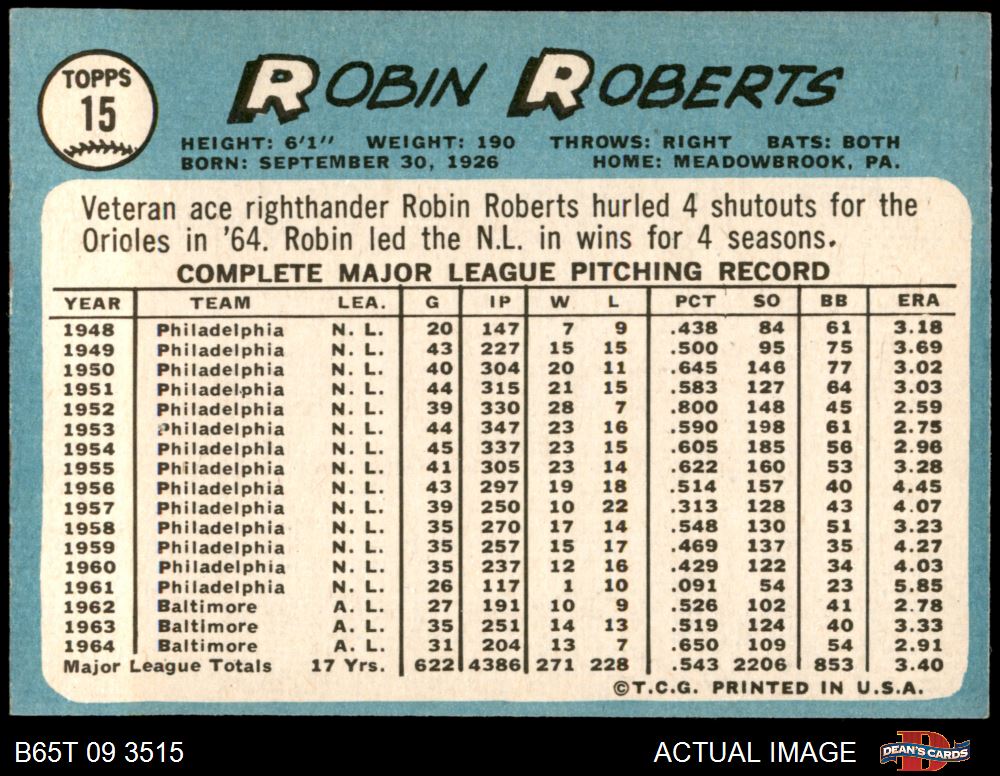 TOPPS
15

ROBIN ROBERTS

HEIGHT: 6'1" WEIGHT: 190 THROWS: RIGHT BATS: BOTH
BORN: SEPTEMBER 30, 1926 HOME: MEADOWBROOK, PA.

Veteran ace righthander Robin Roberts hurled 4 shutouts for the Orioles in '64. Robin led the N.L. in wins for 4 seasons.

COMPLETE MAJOR LEAGUE PITCHING RECORD

| YEAR | TEAM | LEA. | G | IP | W | L | PCT | SO | BB | ERA |
|---|---|---|---|---|---|---|---|---|---|---|
| 1948 | Philadelphia | N. L. | 20 | 147 | 7 | 9 | .438 | 84 | 61 | 3.18 |
| 1949 | Philadelphia | N. L. | 43 | 227 | 15 | 15 | .500 | 95 | 75 | 3.69 |
| 1950 | Philadelphia | N. L. | 40 | 304 | 20 | 11 | .645 | 146 | 77 | 3.02 |
| 1951 | Philadelphia | N. L. | 44 | 315 | 21 | 15 | .583 | 127 | 64 | 3.03 |
| 1952 | Philadelphia | N. L. | 39 | 330 | 28 | 7 | .800 | 148 | 45 | 2.59 |
| 1953 | Philadelphia | N. L. | 44 | 347 | 23 | 16 | .590 | 198 | 61 | 2.75 |
| 1954 | Philadelphia | N. L. | 45 | 337 | 23 | 15 | .605 | 185 | 56 | 2.96 |
| 1955 | Philadelphia | N. L. | 41 | 305 | 23 | 14 | .622 | 160 | 53 | 3.28 |
| 1956 | Philadelphia | N. L. | 43 | 297 | 19 | 18 | .514 | 157 | 40 | 4.45 |
| 1957 | Philadelphia | N. L. | 39 | 250 | 10 | 22 | .313 | 128 | 43 | 4.07 |
| 1958 | Philadelphia | N. L. | 35 | 270 | 17 | 14 | .548 | 130 | 51 | 3.23 |
| 1959 | Philadelphia | N. L. | 35 | 257 | 15 | 17 | .469 | 137 | 35 | 4.27 |
| 1960 | Philadelphia | N. L. | 35 | 237 | 12 | 16 | .429 | 122 | 34 | 4.03 |
| 1961 | Philadelphia | N. L. | 26 | 117 | 1 | 10 | .091 | 54 | 23 | 5.85 |
| 1962 | Baltimore | A. L. | 27 | 191 | 10 | 9 | .526 | 102 | 41 | 2.78 |
| 1963 | Baltimore | A. L. | 35 | 251 | 14 | 13 | .519 | 124 | 40 | 3.33 |
| 1964 | Baltimore | A. L. | 31 | 204 | 13 | 7 | .650 | 109 | 54 | 2.91 |
| Major League Totals | | 17 Yrs. | 622 | 4386 | 271 | 228 | .543 | 2206 | 853 | 3.40 |

©T.C.G. PRINTED IN U.S.A.

B65T 09 3515

ACTUAL IMAGE

DEAN'S CARDS